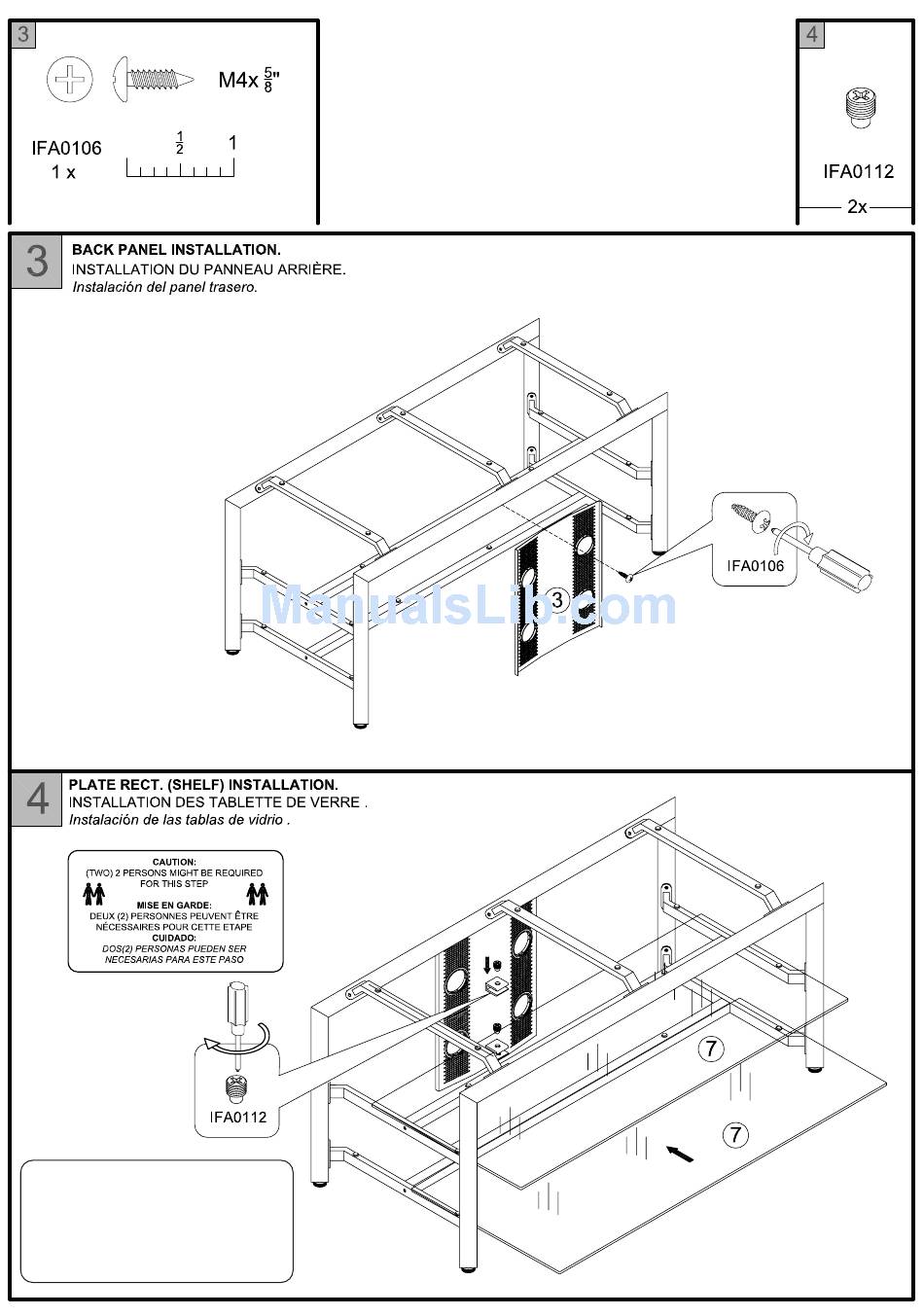 3

M4x $\frac{5}{8}$"

IFA0106
1 x

$\frac{1}{2}$ 1

4

IFA0112

2x

3

BACK PANEL INSTALLATION.
INSTALLATION DU PANNEAU ARRIÈRE.
Instalación del panel trasero.

IFA0106

3

ManualsLib.com

4

PLATE RECT. (SHELF) INSTALLATION.
INSTALLATION DES TABLETTE DE VERRE .
Instalación de las tablas de vidrio .

CAUTION:
(TWO) 2 PERSONS MIGHT BE REQUIRED FOR THIS STEP
MISE EN GARDE:
DEUX (2) PERSONNES PEUVENT ÊTRE NÉCESSAIRES POUR CETTE ETAPE
CUIDADO:
DOS(2) PERSONAS PUEDEN SER NECESARIAS PARA ESTE PASO

IFA0112

7

7